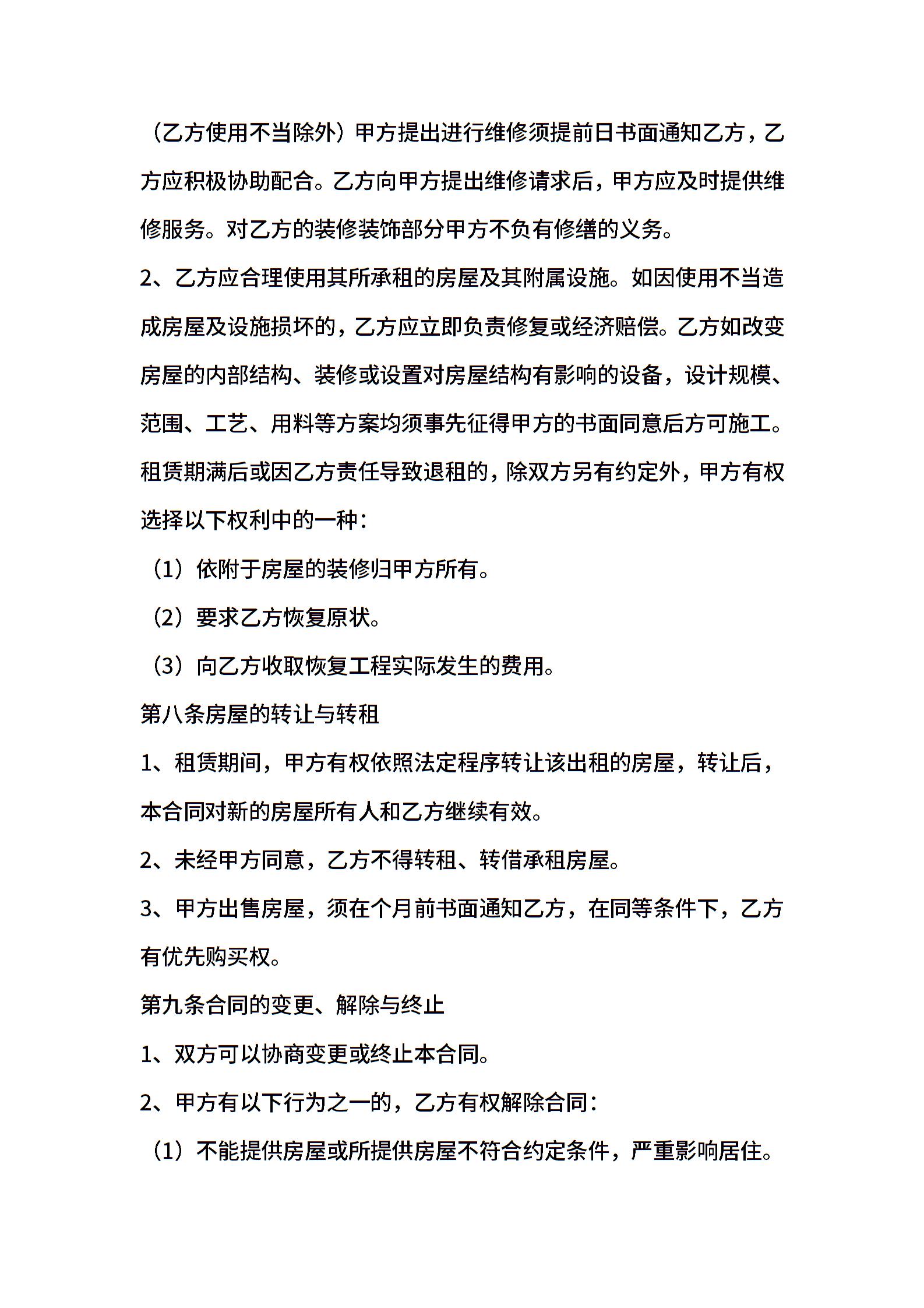 （乙方使用不当除外）甲方提出进行维修须提前日书面通知乙方，乙方应积极协助配合。乙方向甲方提出维修请求后，甲方应及时提供维修服务。对乙方的装修装饰部分甲方不负有修缮的义务。

2、乙方应合理使用其所承租的房屋及其附属设施。如因使用不当造成房屋及设施损坏的，乙方应立即负责修复或经济赔偿。乙方如改变房屋的内部结构、装修或设置对房屋结构有影响的设备，设计规模、范围、工艺、用料等方案均须事先征得甲方的书面同意后方可施工。租赁期满后或因乙方责任导致退租的，除双方另有约定外，甲方有权选择以下权利中的一种：

（1）依附于房屋的装修归甲方所有。

（2）要求乙方恢复原状。

（3）向乙方收取恢复工程实际发生的费用。

第八条房屋的转让与转租

1、租赁期间，甲方有权依照法定程序转让该出租的房屋，转让后，本合同对新的房屋所有人和乙方继续有效。

2、未经甲方同意，乙方不得转租、转借承租房屋。

3、甲方出售房屋，须在个月前书面通知乙方，在同等条件下，乙方有优先购买权。

第九条合同的变更、解除与终止

1、双方可以协商变更或终止本合同。

2、甲方有以下行为之一的，乙方有权解除合同：

（1）不能提供房屋或所提供房屋不符合约定条件，严重影响居住。